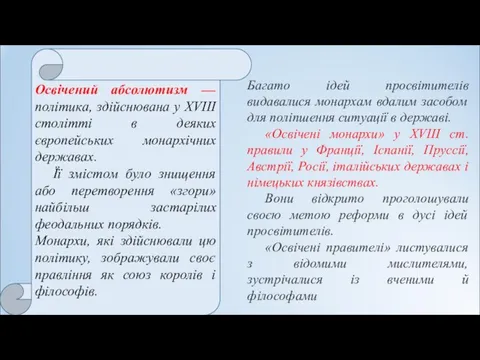 Освічений абсолютизм — політика, здійснювана у XVIII столітті в деяких європейських монархічних державах.

Її змістом було знищення або перетворення «згори» найбільш застарілих феодальних порядків.

Монархи, які здійснювали цю політику, зображували своє правління як союз королів і філософів.

Багато ідей просвітителів видавалися монархам вдалим засобом для поліпшення ситуації в державі.

«Освічені монархи» у XVIII ст. правили у Франції, Іспанії, Пруссії, Австрії, Росії, італійських державах і німецьких князівствах.

Вони відкрито проголошували своєю метою реформи в дусі ідей просвітителів.

«Освічені правителі» листувалися з відомими мислителями, зустрічалися із вченими й філософами